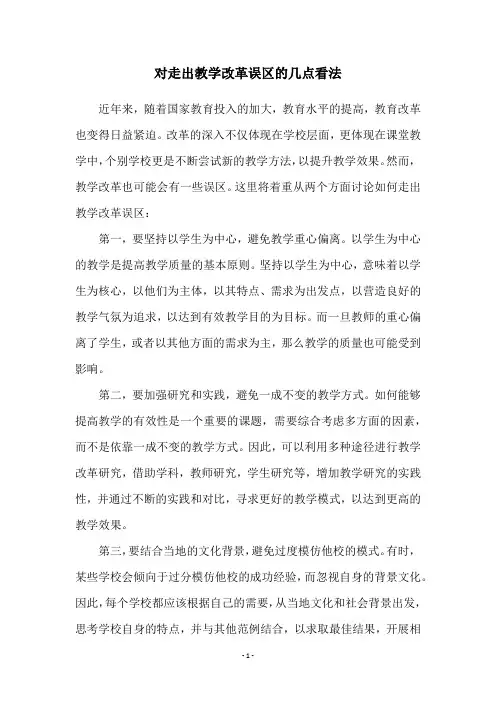 对走出教学改革误区的几点看法

近年来，随着国家教育投入的加大，教育水平的提高，教育改革也变得日益紧迫。改革的深入不仅体现在学校层面，更体现在课堂教学中，个别学校更是不断尝试新的教学方法，以提升教学效果。然而，教学改革也可能会有一些误区。这里将着重从两个方面讨论如何走出教学改革误区：

第一，要坚持以学生为中心，避免教学重心偏离。以学生为中心的教学是提高教学质量的基本原则。坚持以学生为中心，意味着以学生为核心，以他们为主体，以其特点、需求为出发点，以营造良好的教学气氛为追求，以达到有效教学目的为目标。而一旦教师的重心偏离了学生，或者以其他方面的需求为主，那么教学的质量也可能受到影响。

第二，要加强研究和实践，避免一成不变的教学方式。如何能够提高教学的有效性是一个重要的课题，需要综合考虑多方面的因素，而不是依靠一成不变的教学方式。因此，可以利用多种途径进行教学改革研究，借助学科，教师研究，学生研究等，增加教学研究的实践性，并通过不断的实践和对比，寻求更好的教学模式，以达到更高的教学效果。

第三，要结合当地的文化背景，避免过度模仿他校的模式。有时，某些学校会倾向于过分模仿他校的成功经验，而忽视自身的背景文化。因此，每个学校都应该根据自己的需要，从当地文化和社会背景出发，思考学校自身的特点，并与其他范例结合，以求取最佳结果，开展相

- 1 -